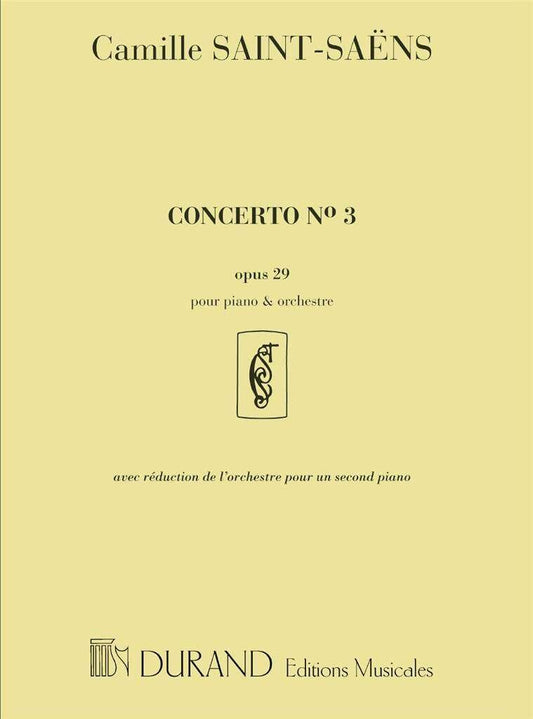 Camille SAINT-SAËNS

CONCERTO Nº 3

opus 29

pour piano & orchestre

avec réduction de l'orchestre pour un second piano

DURAND Editions Musicales